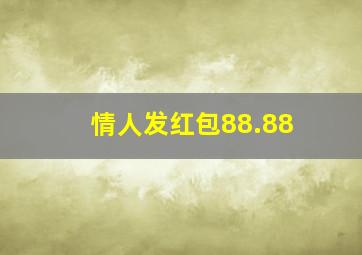 情人发红包88.88